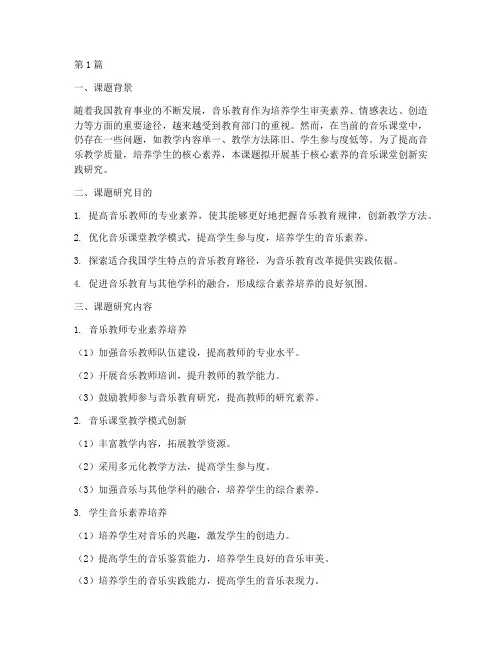 第1篇

一、课题背景

随着我国教育事业的不断发展，音乐教育作为培养学生审美素养、情感表达、创造力等方面的重要途径，越来越受到教育部门的重视。然而，在当前的音乐课堂中，仍存在一些问题，如教学内容单一、教学方法陈旧、学生参与度低等。为了提高音乐教学质量，培养学生的核心素养，本课题拟开展基于核心素养的音乐课堂创新实践研究。

二、课题研究目的

1. 提高音乐教师的专业素养，使其能够更好地把握音乐教育规律，创新教学方法。

2. 优化音乐课堂教学模式，提高学生参与度，培养学生的音乐素养。

3. 探索适合我国学生特点的音乐教育路径，为音乐教育改革提供实践依据。

4. 促进音乐教育与其他学科的融合，形成综合素养培养的良好氛围。

三、课题研究内容

1. 音乐教师专业素养培养

（1）加强音乐教师队伍建设，提高教师的专业水平。

（2）开展音乐教师培训，提升教师的教学能力。

（3）鼓励教师参与音乐教育研究，提高教师的研究素养。

2. 音乐课堂教学模式创新

（1）丰富教学内容，拓展教学资源。

（2）采用多元化教学方法，提高学生参与度。

（3）加强音乐与其他学科的融合，培养学生的综合素养。

3. 学生音乐素养培养

（1）培养学生对音乐的兴趣，激发学生的创造力。

（2）提高学生的音乐鉴赏能力，培养学生良好的音乐审美。

（3）培养学生的音乐实践能力，提高学生的音乐表现力。